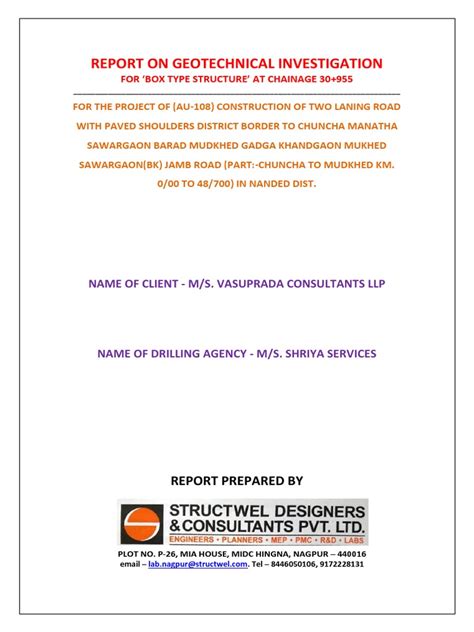 REPORT ON GEOTECHNICAL INVESTIGATION
FOR 'BOX TYPE STRUCTURE' AT CHAINAGE 30+955

FOR THE PROJECT OF (AU-108) CONSTRUCTION OF TWO LANING ROAD WITH PAVED SHOULDERS DISTRICT BORDER TO CHUNCHA MANATHA SAWARGAON BARAD MUDKHED GADGA KHANDGAON MUKHED SAWARGAON(BK) JAMB ROAD (PART:-CHUNCHA TO MUDKHED KM. 0/00 TO 48/700) IN NANDED DIST.

NAME OF CLIENT - M/S. VASUPRADA CONSULTANTS LLP

NAME OF DRILLING AGENCY - M/S. SHRIYA SERVICES

REPORT PREPARED BY

STRUCTWEL DESIGNERS & CONSULTANTS PVT. LTD.
ENGINEERS • PLANNERS • MEP • PMC • R&D • LABS

PLOT NO. P-26, MIA HOUSE, MIDC HINGNA, NAGPUR – 440016
email – lab.nagpur@structwel.com. Tel – 8446050106, 9172228131